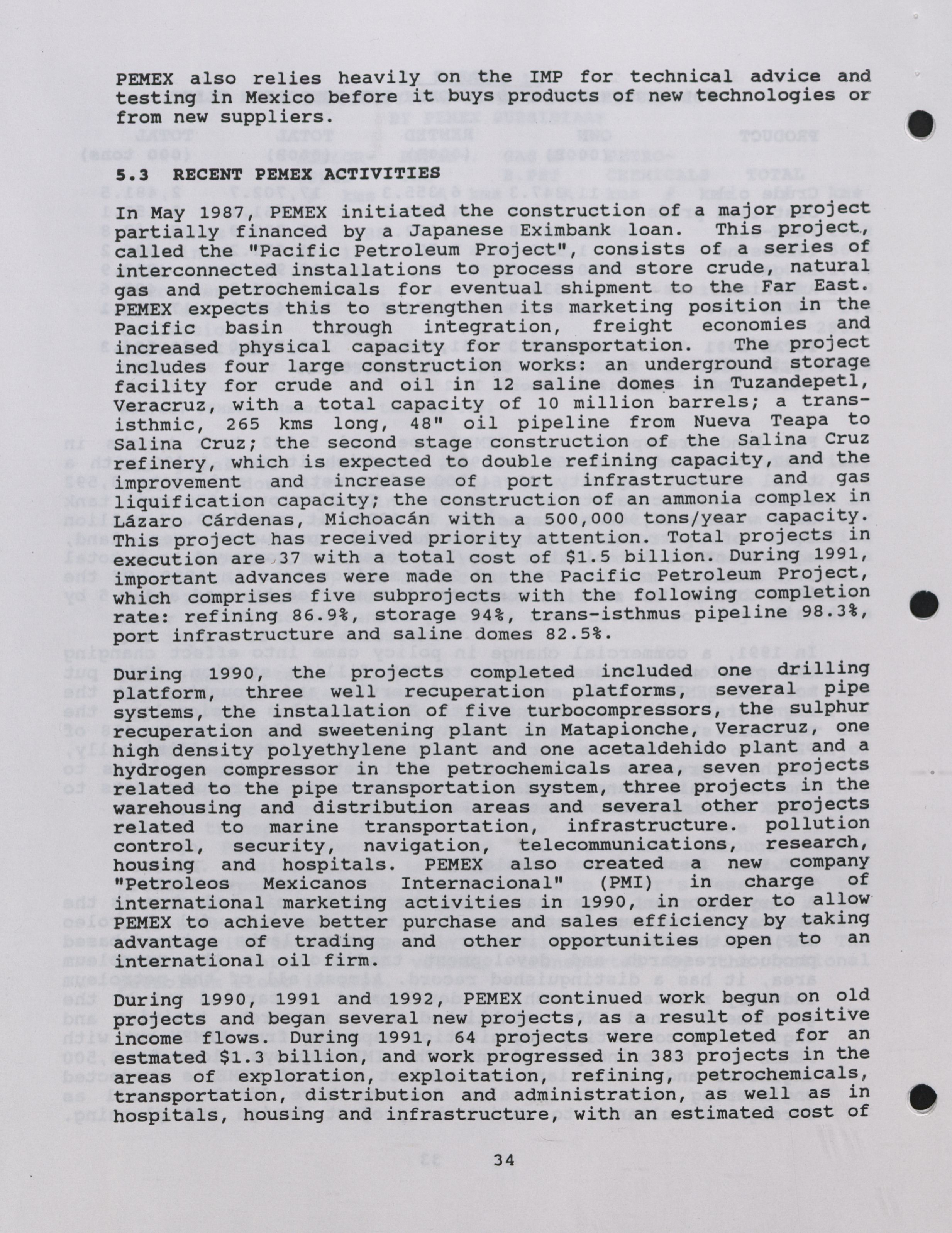 PEMEX also relies heavily on the IMP for technical advice and testing in Mexico before it buys products of new technologies or from new suppliers.

5.3 RECENT PEMEX ACTIVITIES

In May 1987, PEMEX initiated the construction of a major project partially financed by a Japanese Eximbank loan. This project, called the "Pacific Petroleum Project", consists of a series of interconnected installations to process and store crude, natural gas and petrochemicals for eventual shipment to the Far East. PEMEX expects this to strengthen its marketing position in the Pacific basin through integration, freight economies and increased physical capacity for transportation. The project includes four large construction works: an underground storage facility for crude and oil in 12 saline domes in Tuzandepetl, Veracruz, with a total capacity of 10 million barrels; a trans-isthmic, 265 kms long, 48" oil pipeline from Nueva Teapa to Salina Cruz; the second stage construction of the Salina Cruz refinery, which is expected to double refining capacity, and the improvement and increase of port infrastructure and gas liquification capacity; the construction of an ammonia complex in Lázaro Cárdenas, Michoacán with a 500,000 tons/year capacity. This project has received priority attention. Total projects in execution are 37 with a total cost of $1.5 billion. During 1991, important advances were made on the Pacific Petroleum Project, which comprises five subprojects with the following completion rate: refining 86.9%, storage 94%, trans-isthmus pipeline 98.3%, port infrastructure and saline domes 82.5%.

During 1990, the projects completed included one drilling platform, three well recuperation platforms, several pipe systems, the installation of five turbocompressors, the sulphur recuperation and sweetening plant in Matapionche, Veracruz, one high density polyethylene plant and one acetaldehido plant and a hydrogen compressor in the petrochemicals area, seven projects related to the pipe transportation system, three projects in the warehousing and distribution areas and several other projects related to marine transportation, infrastructure. pollution control, security, navigation, telecommunications, research, housing and hospitals. PEMEX also created a new company "Petroleos Mexicanos Internacional" (PMI) in charge of international marketing activities in 1990, in order to allow PEMEX to achieve better purchase and sales efficiency by taking advantage of trading and other opportunities open to an international oil firm.

During 1990, 1991 and 1992, PEMEX continued work begun on old projects and began several new projects, as a result of positive income flows. During 1991, 64 projects were completed for an estmated $1.3 billion, and work progressed in 383 projects in the areas of exploration, exploitation, refining, petrochemicals, transportation, distribution and administration, as well as in hospitals, housing and infrastructure, with an estimated cost of

34